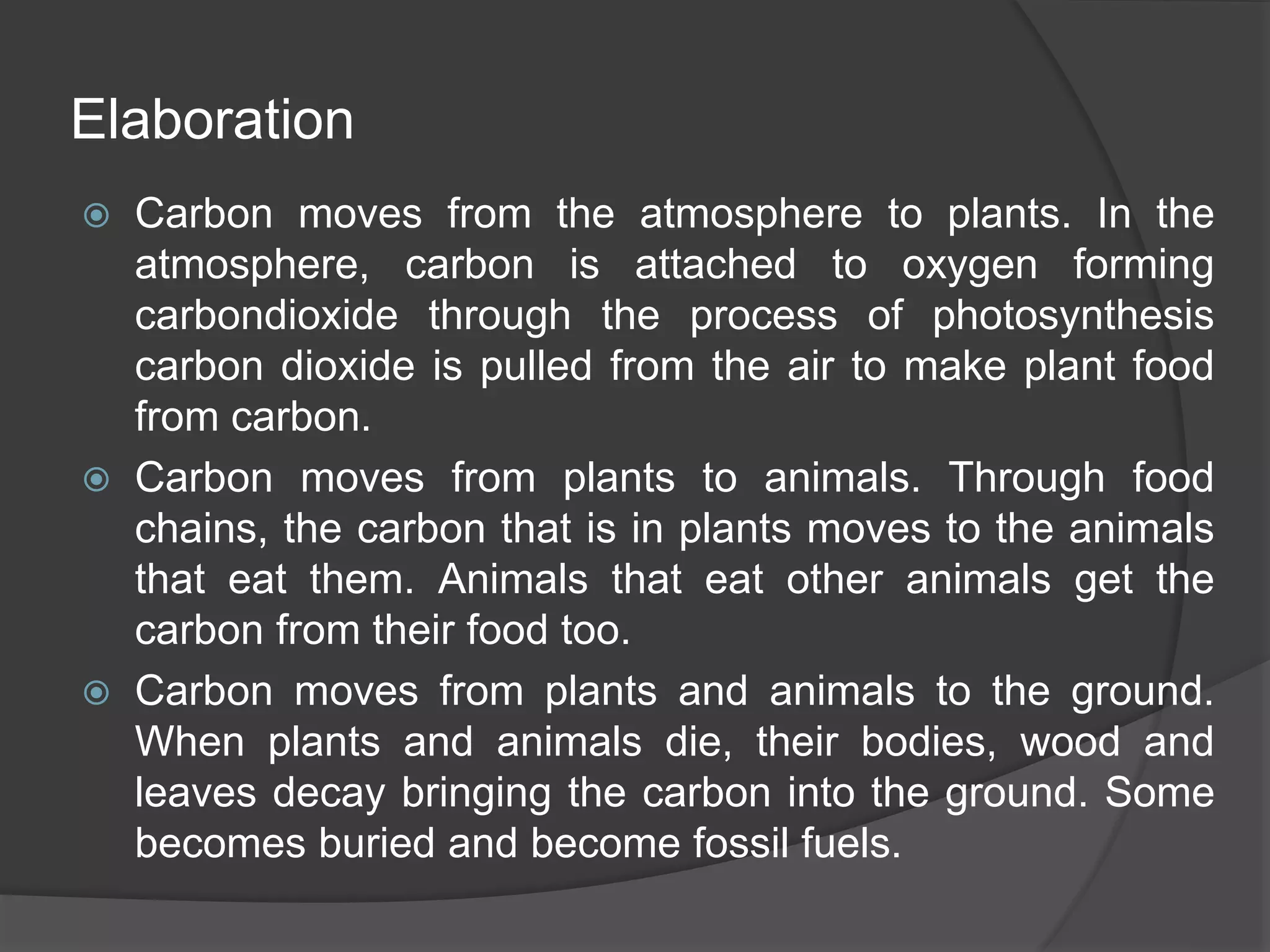 Elaboration

Carbon moves from the atmosphere to plants. In the atmosphere, carbon is attached to oxygen forming carbondioxide through the process of photosynthesis carbon dioxide is pulled from the air to make plant food from carbon.

Carbon moves from plants to animals. Through food chains, the carbon that is in plants moves to the animals that eat them. Animals that eat other animals get the carbon from their food too.

Carbon moves from plants and animals to the ground. When plants and animals die, their bodies, wood and leaves decay bringing the carbon into the ground. Some becomes buried and become fossil fuels.